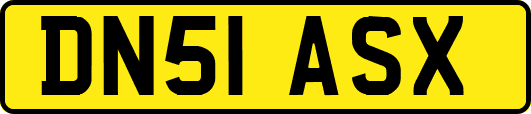 DN51 ASX